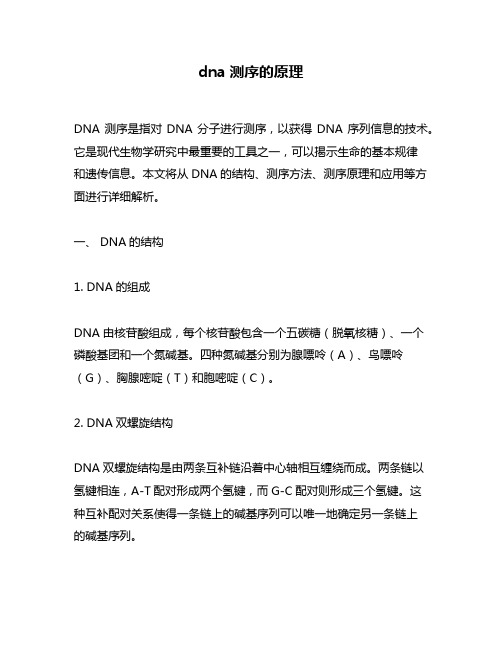 dna 测序的原理

DNA 测序是指对 DNA 分子进行测序，以获得 DNA 序列信息的技术。它是现代生物学研究中最重要的工具之一，可以揭示生命的基本规律和遗传信息。本文将从 DNA 的结构、测序方法、测序原理和应用等方面进行详细解析。

一、 DNA 的结构

1. DNA 的组成

DNA 由核苷酸组成，每个核苷酸包含一个五碳糖（脱氧核糖）、一个磷酸基团和一个氮碱基。四种氮碱基分别为腺嘌呤（A）、鸟嘌呤（G）、胸腺嘧啶（T）和胞嘧啶（C）。

2. DNA 双螺旋结构

DNA 双螺旋结构是由两条互补链沿着中心轴相互缠绕而成。两条链以氢键相连，A-T 配对形成两个氢键，而 G-C 配对则形成三个氢键。这种互补配对关系使得一条链上的碱基序列可以唯一地确定另一条链上的碱基序列。